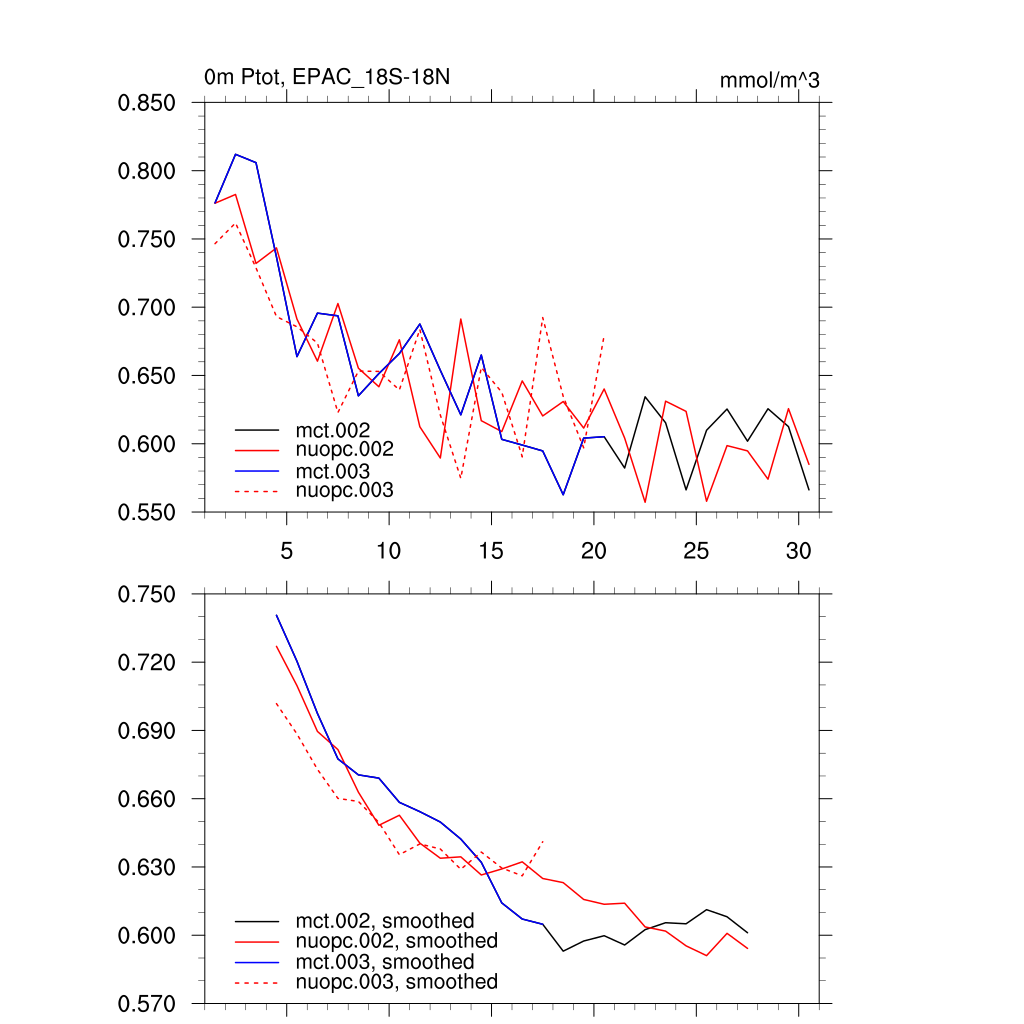 0m Ptot, EPAC_18S-18N

mmol/m^3

0.850
0.800
0.750
0.700
0.650
0.600
0.550

mct.002
nuopc.002
mct.003
nuopc.003

5
10
15
20
25
30

0.750
0.720
0.690
0.660
0.630
0.600
0.570

mct.002, smoothed
nuopc.002, smoothed
mct.003, smoothed
nuopc.003, smoothed